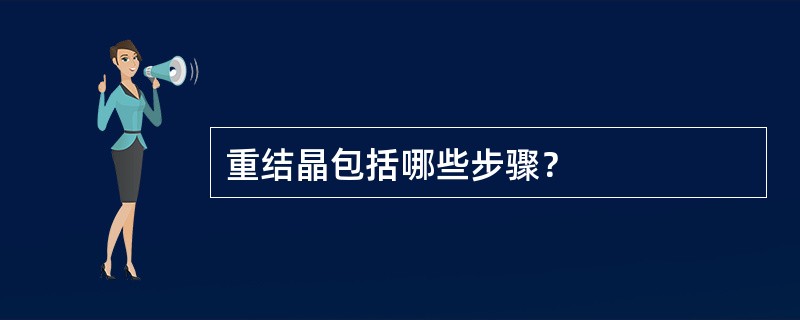 重结晶包括哪些步骤？